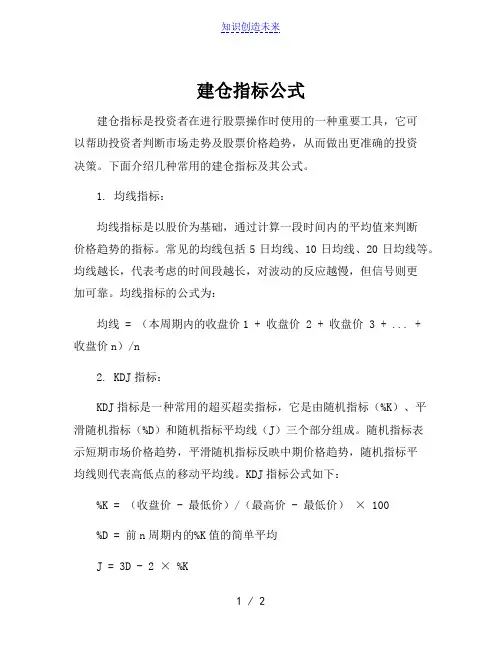 知识创造未来

建仓指标公式

建仓指标是投资者在进行股票操作时使用的一种重要工具，它可以帮助投资者判断市场走势及股票价格趋势，从而做出更准确的投资决策。下面介绍几种常用的建仓指标及其公式。

1. 均线指标：

均线指标是以股价为基础，通过计算一段时间内的平均值来判断价格趋势的指标。常见的均线包括 5 日均线、10 日均线、20 日均线等。均线越长，代表考虑的时间段越长，对波动的反应越慢，但信号则更加可靠。均线指标的公式为：

均线 = （本周期内的收盘价 1 + 收盘价 2 + 收盘价 3 + ... + 收盘价 n）/n

2. KDJ 指标：

KDJ 指标是一种常用的超买超卖指标，它是由随机指标（%K）、平滑随机指标（%D）和随机指标平均线（J）三个部分组成。随机指标表示短期市场价格趋势，平滑随机指标反映中期价格趋势，随机指标平均线则代表高低点的移动平均线。KDJ 指标公式如下：

%K = （收盘价 - 最低价）/（最高价 - 最低价） × 100

%D = 前 n 周期内的%K 值的简单平均

J = 3D - 2 × %K

1 / 2